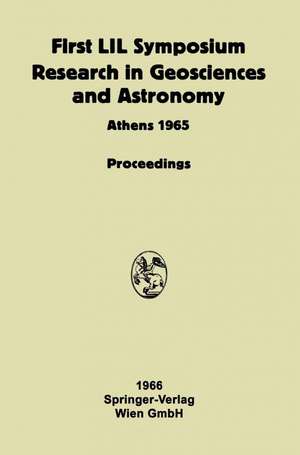 First LIL Symposium
Research in Geosciences and Astronomy

Athens 1965

Proceedings

1966
Springer-Verlag
Wien GmbH